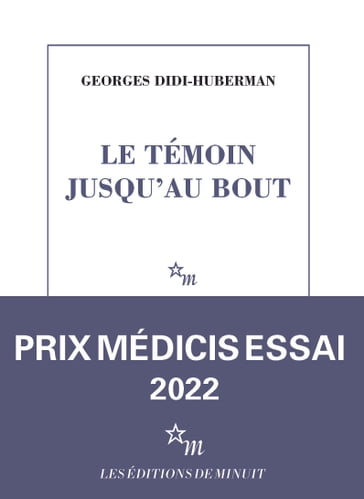 GEORGES DIDI-HUBERMAN

LE TÉMOIN JUSQU'AU BOUT

m

PRIX MÉDICIS ESSAI 2022

m

LES ÉDITIONS DE MINUIT